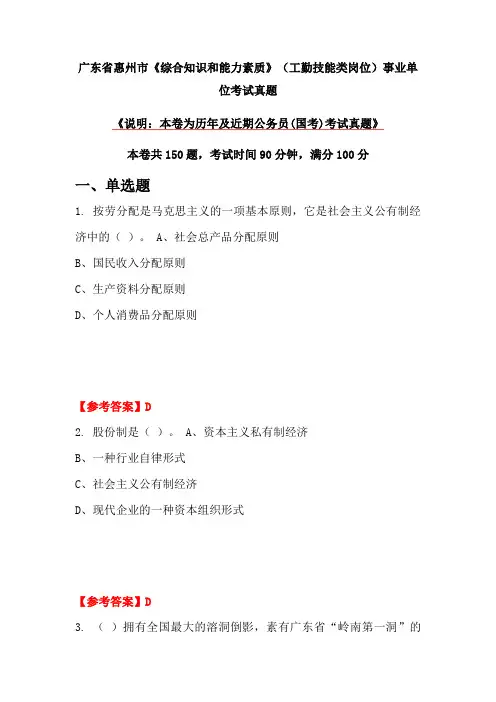 广东省惠州市《综合知识和能力素质》（工勤技能类岗位）事业单位考试真题

《说明：本卷为历年及近期公务员(国考)考试真题》

本卷共150题，考试时间90分钟，满分100分

一、单选题

1. 按劳分配是马克思主义的一项基本原则，它是社会主义公有制经济中的（ ）。 A、社会总产品分配原则

B、国民收入分配原则

C、生产资料分配原则

D、个人消费品分配原则

【参考答案】D

2. 股份制是（ ）。 A、资本主义私有制经济

B、一种行业自律形式

C、社会主义公有制经济

D、现代企业的一种资本组织形式

【参考答案】D

3. （ ）拥有全国最大的溶洞倒影，素有广东省“岭南第一洞”的